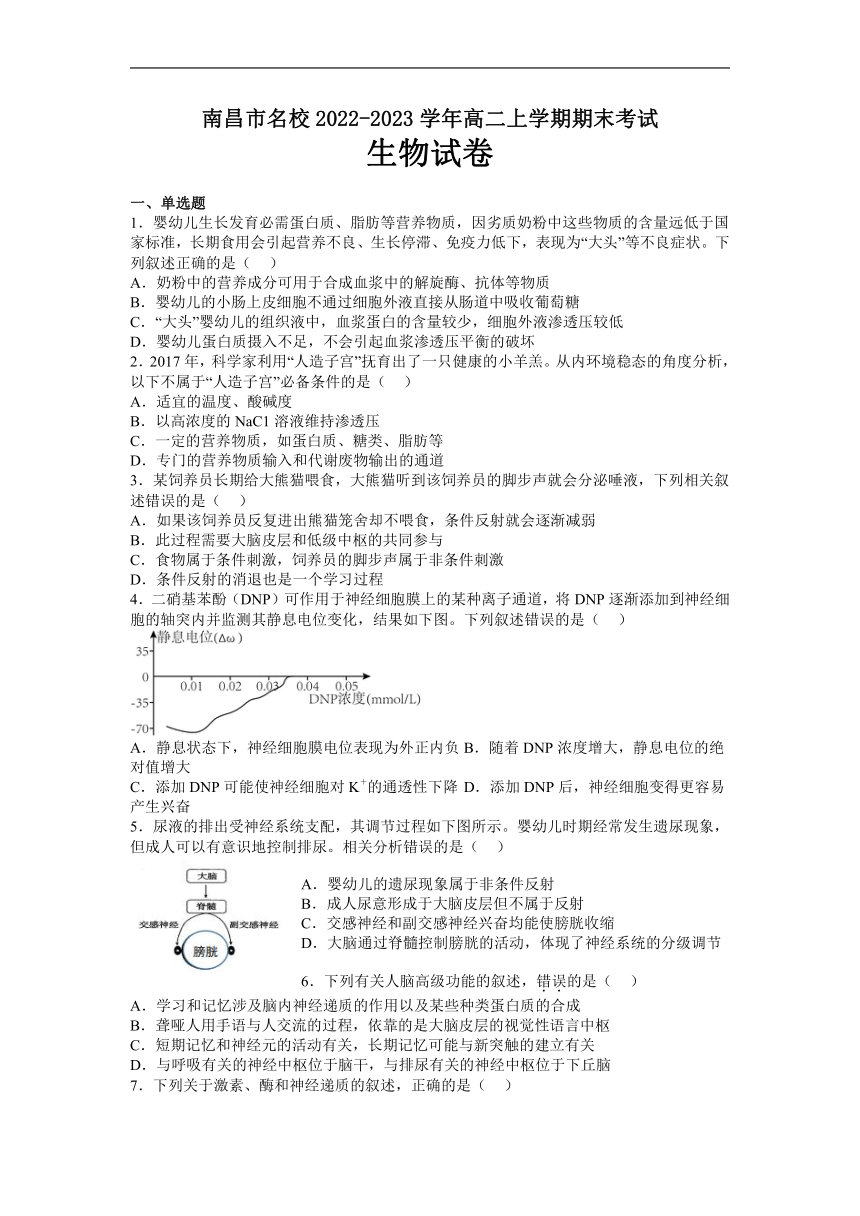 南昌市名校 2022-2023 学年高二上学期期末考试
生物试卷

一、单选题
1．婴幼儿生长发育必需蛋白质、脂肪等营养物质，因劣质奶粉中这些物质的含量远低于国家标准，长期食用会引起营养不良、生长停滞、免疫力低下，表现为“大头”等不良症状。下列叙述正确的是（　）
A．奶粉中的营养成分可用于合成血浆中的解旋酶、抗体等物质
B．婴幼儿的小肠上皮细胞不通过细胞外液直接从肠道中吸收葡萄糖
C．“大头”婴幼儿的组织液中，血浆蛋白的含量较少，细胞外液渗透压较低
D．婴幼儿蛋白质摄入不足，不会引起血浆渗透压平衡的破坏
2．2017 年，科学家利用“人造子宫”抚育出了一只健康的小羊羔。从内环境稳态的角度分析，以下不属于“人造子宫”必备条件的是（　）
A．适宜的温度、酸碱度
B．以高浓度的 NaCl 溶液维持渗透压
C．一定的营养物质，如蛋白质、糖类、脂肪等
D．专门的营养物质输入和代谢废物输出的通道
3．某饲养员长期给大熊猫喂食，大熊猫听到该饲养员的脚步声就会分泌唾液，下列相关叙述错误的是（　）
A．如果该饲养员反复进出熊猫笼舍却不喂食，条件反射就会逐渐减弱
B．此过程需要大脑皮层和低级中枢的共同参与
C．食物属于条件刺激，饲养员的脚步声属于非条件刺激
D．条件反射的消退也是一个学习过程
4．二硝基苯酚（DNP）可作用于神经细胞膜上的某种离子通道，将 DNP 逐渐添加到神经细胞的轴突内并监测其静息电位变化，结果如下图。下列叙述错误的是（　）
静息电位(Δω)
35
0
-35
-70
0.01 0.02 0.03 0.04 0.05
DNP浓度(mmol/L)
A．静息状态下，神经细胞膜电位表现为外正内负 B．随着 DNP 浓度增大，静息电位的绝对值增大
C．添加 DNP 可能使神经细胞对 $K^+$的通透性下降 D．添加 DNP 后，神经细胞变得更容易产生兴奋
5．尿液的排出受神经系统支配，其调节过程如下图所示。婴幼儿时期经常发生遗尿现象，但成人可以有意识地控制排尿。相关分析错误的是（　）
大脑
脊髓
交感神经
副交感神经
膀胱
A．婴幼儿的遗尿现象属于非条件反射
B．成人尿意形成于大脑皮层但不属于反射
C．交感神经和副交感神经兴奋均能使膀胱收缩
D．大脑通过脊髓控制膀胱的活动，体现了神经系统的分级调节
6．下列有关人脑高级功能的叙述，错误的是（　）
A．学习和记忆涉及脑内神经递质的作用以及某些种类蛋白质的合成
B．聋哑人用手语与人交流的过程，依靠的是大脑皮层的视觉性语言中枢
C．短期记忆和神经元的活动有关，长期记忆可能与新突触的建立有关
D．与呼吸有关的神经中枢位于脑干，与排尿有关的神经中枢位于下丘脑
7．下列关于激素、酶和神经递质的叙述，正确的是（　）